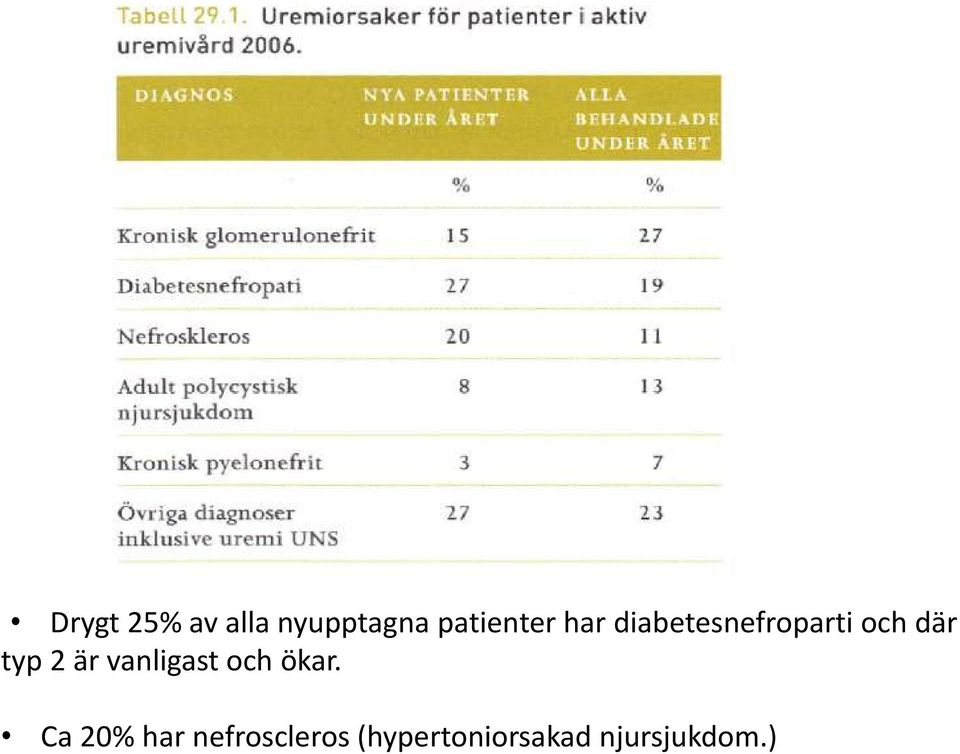 Tabell 29.1. Uremiorsaker för patienter i aktiv uremivård 2006.

| DIAGNOS | NYA PATIENTER UNDER ÅRET | ALLA BEHANDLADE UNDER ÅRET |
|---|---|---|
| | % | % |
| Kronisk glomerulonefrit | 15 | 27 |
| Diabetesnefropati | 27 | 19 |
| Nefroskleros | 20 | 11 |
| Adult polycystisk njursjukdom | 8 | 13 |
| Kronisk pyelonefrit | 3 | 7 |
| Övriga diagnoser inklusive uremi UNS | 27 | 23 |

• Drygt 25% av alla nyupptagna patienter har diabetesnefroparti och där typ 2 är vanligast och ökar.

• Ca 20% har nefroscleros (hypertoniorsakad njursjukdom.)